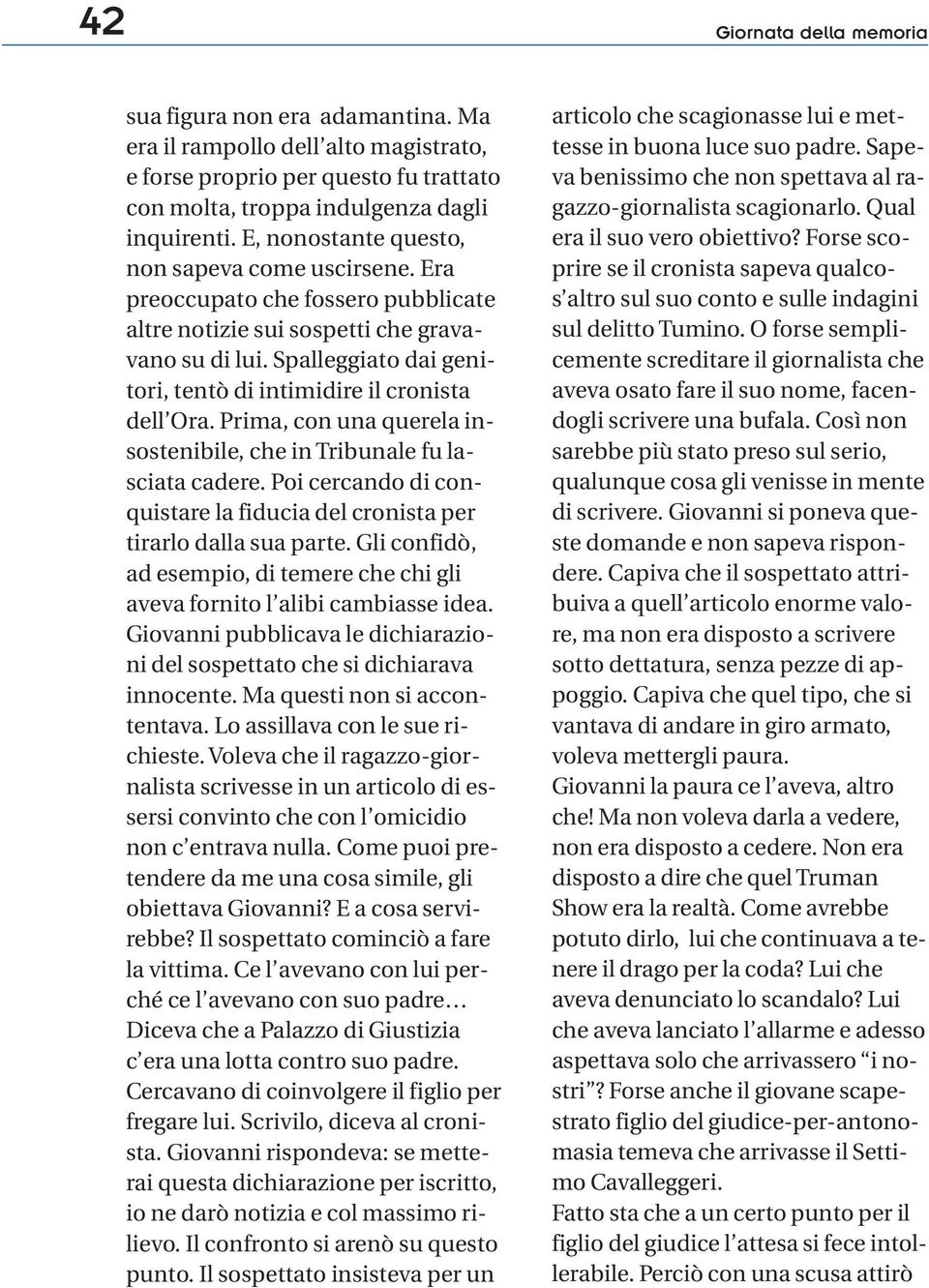 42

Giornata della memoria

sua figura non era adamantina. Ma era il rampollo dell'alto magistrato, e forse proprio per questo fu trattato con molta, troppa indulgenza dagli inquirenti. E, nonostante questo, non sapeva come uscirsene. Era preoccupato che fossero pubblicate altre notizie sui sospetti che gravavano su di lui. Spalleggiato dai genitori, tentò di intimidire il cronista dell'Ora. Prima, con una querela insostenibile, che in Tribunale fu lasciata cadere. Poi cercando di conquistare la fiducia del cronista per tirarlo dalla sua parte. Gli confidò, ad esempio, di temere che chi gli aveva fornito l'alibi cambiasse idea. Giovanni pubblicava le dichiarazioni del sospettato che si dichiarava innocente. Ma questi non si accontentava. Lo assillava con le sue richieste. Voleva che il ragazzo-giornalista scrivesse in un articolo di essersi convinto che con l'omicidio non c'entrava nulla. Come puoi pretendere da me una cosa simile, gli obiettava Giovanni? E a cosa servirebbe? Il sospettato cominciò a fare la vittima. Ce l'avevano con lui perché ce l'avevano con suo padre… Diceva che a Palazzo di Giustizia c'era una lotta contro suo padre. Cercavano di coinvolgere il figlio per fregare lui. Scrivilo, diceva al cronista. Giovanni rispondeva: se metterai questa dichiarazione per iscritto, io ne darò notizia e col massimo rilievo. Il confronto si arenò su questo punto. Il sospettato insisteva per un articolo che scagionasse lui e mettesse in buona luce suo padre. Sapeva benissimo che non spettava al ragazzo-giornalista scagionarlo. Qual era il suo vero obiettivo? Forse scoprire se il cronista sapeva qualcos'altro sul suo conto e sulle indagini sul delitto Tumino. O forse semplicemente screditare il giornalista che aveva osato fare il suo nome, facendogli scrivere una bufala. Così non sarebbe più stato preso sul serio, qualunque cosa gli venisse in mente di scrivere. Giovanni si poneva queste domande e non sapeva rispondere. Capiva che il sospettato attribuiva a quell'articolo enorme valore, ma non era disposto a scrivere sotto dettatura, senza pezze di appoggio. Capiva che quel tipo, che si vantava di andare in giro armato, voleva mettergli paura.
Giovanni la paura ce l'aveva, altro che! Ma non voleva darla a vedere, non era disposto a cedere. Non era disposto a dire che quel Truman Show era la realtà. Come avrebbe potuto dirlo, lui che continuava a tenere il drago per la coda? Lui che aveva denunciato lo scandalo? Lui che aveva lanciato l'allarme e adesso aspettava solo che arrivassero "i nostri"? Forse anche il giovane scapestrato figlio del giudice-per-antonomasia temeva che arrivasse il Settimo Cavalleggeri.
Fatto sta che a un certo punto per il figlio del giudice l'attesa si fece intollerabile. Perciò con una scusa attirò